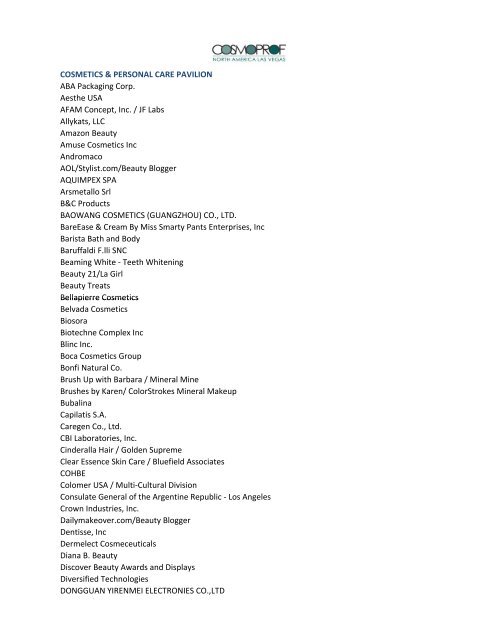 COSMOPROF
NORTH AMERICA LAS VEGAS

COSMETICS & PERSONAL CARE PAVILION
ABA Packaging Corp.
Aesthe USA
AFAM Concept, Inc. / JF Labs
Allykats, LLC
Amazon Beauty
Amuse Cosmetics Inc
Andromaco
AOL/Stylist.com/Beauty Blogger
AQUIMPEX SPA
Arsmetallo Srl
B&C Products
BAOWANG COSMETICS (GUANGZHOU) CO., LTD.
BareEase & Cream By Miss Smarty Pants Enterprises, Inc
Barista Bath and Body
Baruffaldi F.lli SNC
Beaming White - Teeth Whitening
Beauty 21/La Girl
Beauty Treats
Bellapierre Cosmetics
Belvada Cosmetics
Biosora
Biotechne Complex Inc
Blinc Inc.
Boca Cosmetics Group
Bonfi Natural Co.
Brush Up with Barbara / Mineral Mine
Brushes by Karen/ ColorStrokes Mineral Makeup
Bubalina
Capilatis S.A.
Caregen Co., Ltd.
CBI Laboratories, Inc.
Cinderalla Hair / Golden Supreme
Clear Essence Skin Care / Bluefield Associates
COHBE
Colomer USA / Multi-Cultural Division
Consulate General of the Argentine Republic - Los Angeles
Crown Industries, Inc.
Dailymakeover.com/Beauty Blogger
Dentisse, Inc
Dermelect Cosmeceuticals
Diana B. Beauty
Discover Beauty Awards and Displays
Diversified Technologies
DONGGUAN YIRENMEI ELECTRONIES CO.,LTD